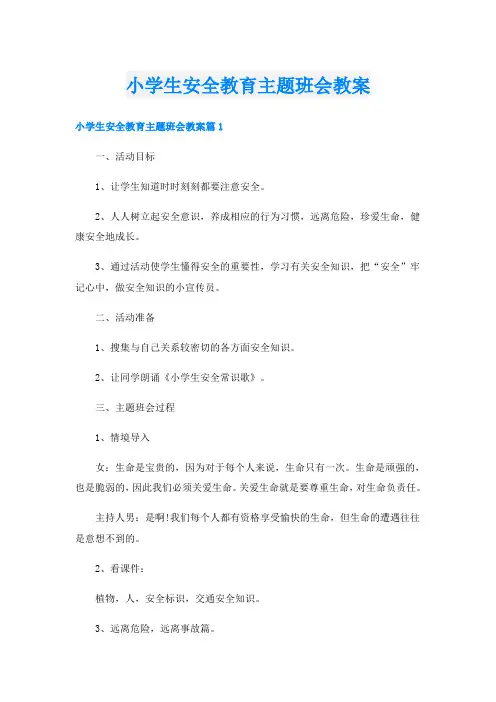 小学生安全教育主题班会教案

小学生安全教育主题班会教案篇1

一、活动目标

1、让学生知道时时刻刻都要注意安全。

2、人人树立起安全意识，养成相应的行为习惯，远离危险，珍爱生命，健康安全地成长。

3、通过活动使学生懂得安全的重要性，学习有关安全知识，把“安全”牢记心中，做安全知识的小宣传员。

二、活动准备

1、搜集与自己关系较密切的各方面安全知识。

2、让同学朗诵《小学生安全常识歌》。

三、主题班会过程

1、情境导入

女：生命是宝贵的，因为对于每个人来说，生命只有一次。生命是顽强的，也是脆弱的，因此我们必须关爱生命。关爱生命就是要尊重生命，对生命负责任。

主持人男：是啊!我们每个人都有资格享受愉快的生命，但生命的遭遇往往是意想不到的。

2、看课件：

植物，人，安全标识，交通安全知识。

3、远离危险，远离事故篇。